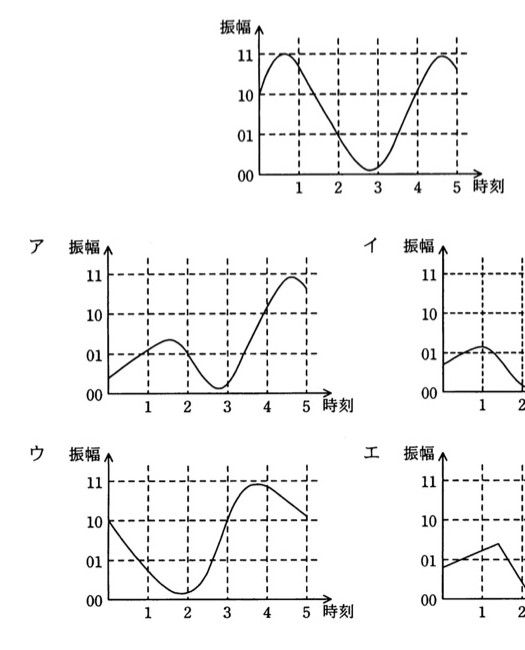 振幅
11
10
01
00
1 2 3 4 5 時刻

ア 振幅
11
10
01
00
1 2 3 4 5 時刻

イ 振幅
11
10
01
00
1 2

ウ 振幅
11
10
01
00
1 2 3 4 5 時刻

エ 振幅
11
10
01
00
1 2